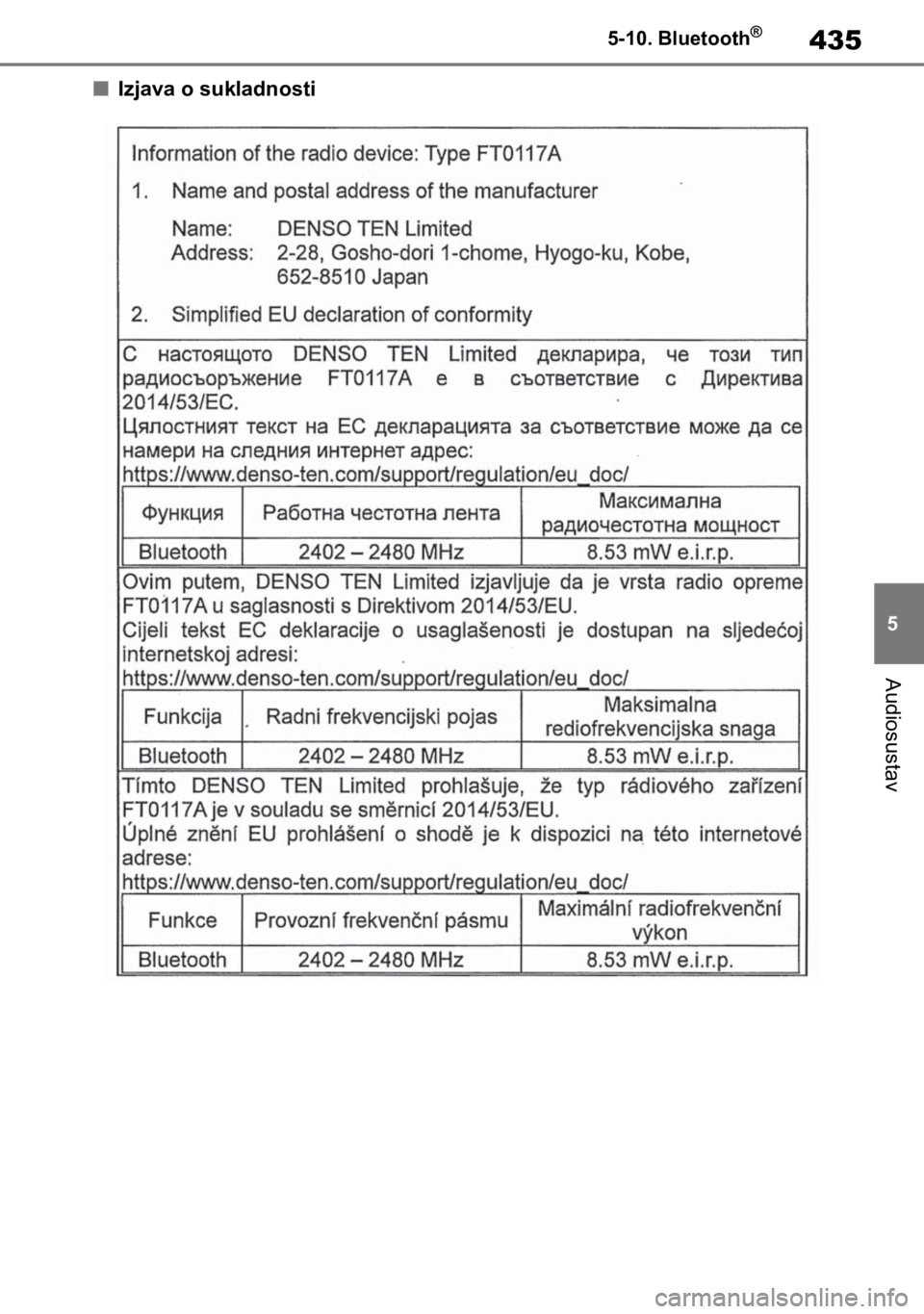 5-10. Bluetooth®

435

■ Izjava o sukladnosti

Information of the radio device: Type FT0117A

1. Name and postal address of the manufacturer

Name: DENSO TEN Limited
Address: 2-28, Gosho-dori 1-chome, Hyogo-ku, Kobe, 652-8510 Japan

2. Simplified EU declaration of conformity

С настоящото DENSO TEN Limited декларира, че този тип радиосъоръжение FT0117A е в съответствие с Директива 2014/53/ЕС.
Цялостният текст на ЕС декларацията за съответствие може да се намери на следния интернет адрес:
https://www.denso-ten.com/support/regulation/eu_doc/

| Функция | Работна честотна лента | Максимална радиочестотна мощност |
|---|---|---|
| Bluetooth | 2402 – 2480 MHz | 8.53 mW e.i.r.p. |

Ovim putem, DENSO TEN Limited izjavljuje da je vrsta radio opreme FT0117A u saglasnosti s Direktivom 2014/53/EU.
Cijeli tekst EC deklaracije o usaglašenosti je dostupan na sljedećoj internetskoj adresi:
https://www.denso-ten.com/support/regulation/eu_doc/

| Funkcija | Radni frekvencijski pojas | Maksimalna rediofrekvencijska snaga |
|---|---|---|
| Bluetooth | 2402 – 2480 MHz | 8.53 mW e.i.r.p. |

Tímto DENSO TEN Limited prohlašuje, že typ rádiového zařízení FT0117A je v souladu se směrnicí 2014/53/EU.
Úplné znění EU prohlášení o shodě je k dispozici na této internetové adrese:
https://www.denso-ten.com/support/regulation/eu_doc/

| Funkce | Provozní frekvenční pásmu | Maximální radiofrekvenční výkon |
|---|---|---|
| Bluetooth | 2402 – 2480 MHz | 8.53 mW e.i.r.p. |

5

Audiosustav

carmanualsonline.info